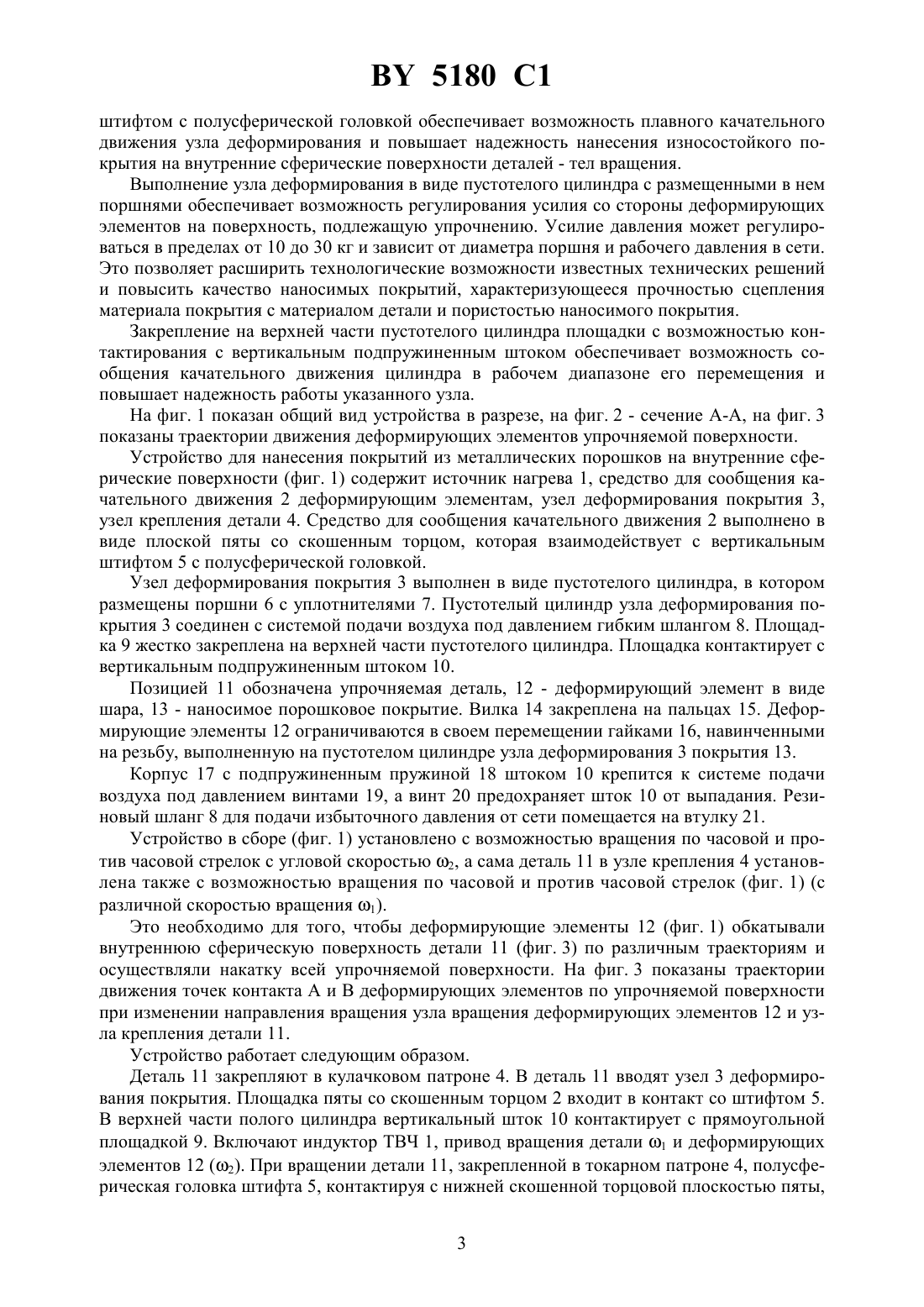 BY 5180 C1

штифтом с полусферической головкой обеспечивает возможность плавного качательного движения узла деформирования и повышает надежность нанесения износостойкого покрытия на внутренние сферические поверхности деталей - тел вращения.

Выполнение узла деформирования в виде пустотелого цилиндра с размещенными в нем поршнями обеспечивает возможность регулирования усилия со стороны деформирующих элементов на поверхность, подлежащую упрочнению. Усилие давления может регулироваться в пределах от 10 до 30 кг и зависит от диаметра поршня и рабочего давления в сети. Это позволяет расширить технологические возможности известных технических решений и повысить качество наносимых покрытий, характеризующееся прочностью сцепления материала покрытия с материалом детали и пористостью наносимого покрытия.

Закрепление на верхней части пустотелого цилиндра площадки с возможностью контактирования с вертикальным подпружиненным штоком обеспечивает возможность сообщения качательного движения цилиндра в рабочем диапазоне его перемещения и повышает надежность работы указанного узла.

На фиг. 1 показан общий вид устройства в разрезе, на фиг. 2 - сечение А-А, на фиг. 3 показаны траектории движения деформирующих элементов упрочняемой поверхности.

Устройство для нанесения покрытий из металлических порошков на внутренние сферические поверхности (фиг. 1) содержит источник нагрева 1, средство для сообщения качательного движения 2 деформирующим элементам, узел деформирования покрытия 3, узел крепления детали 4. Средство для сообщения качательного движения 2 выполнено в виде плоской пяты со скошенным торцом, которая взаимодействует с вертикальным штифтом 5 с полусферической головкой.

Узел деформирования покрытия 3 выполнен в виде пустотелого цилиндра, в котором размещены поршни 6 с уплотнителями 7. Пустотелый цилиндр узла деформирования покрытия 3 соединен с системой подачи воздуха под давлением гибким шлангом 8. Площадка 9 жестко закреплена на верхней части пустотелого цилиндра. Площадка контактирует с вертикальным подпружиненным штоком 10.

Позицией 11 обозначена упрочняемая деталь, 12 - деформирующий элемент в виде шара, 13 - наносимое порошковое покрытие. Вилка 14 закреплена на пальцах 15. Деформирующие элементы 12 ограничиваются в своем перемещении гайками 16, навинченными на резьбу, выполненную на пустотелом цилиндре узла деформирования 3 покрытия 13.

Корпус 17 с подпружиненным пружиной 18 штоком 10 крепится к системе подачи воздуха под давлением винтами 19, а винт 20 предохраняет шток 10 от выпадания. Резиновый шланг 8 для подачи избыточного давления от сети помещается на втулку 21.

Устройство в сборе (фиг. 1) установлено с возможностью вращения по часовой и против часовой стрелок с угловой скоростью $\omega_2$, а сама деталь 11 в узле крепления 4 установлена также с возможностью вращения по часовой и против часовой стрелок (фиг. 1) (с различной скоростью вращения $\omega_1$).

Это необходимо для того, чтобы деформирующие элементы 12 (фиг. 1) обкатывали внутреннюю сферическую поверхность детали 11 (фиг. 3) по различным траекториям и осуществляли накатку всей упрочняемой поверхности. На фиг. 3 показаны траектории движения точек контакта А и В деформирующих элементов по упрочняемой поверхности при изменении направления вращения узла вращения деформирующих элементов 12 и узла крепления детали 11.

Устройство работает следующим образом.

Деталь 11 закрепляют в кулачковом патроне 4. В деталь 11 вводят узел 3 деформирования покрытия. Площадка пяты со скошенным торцом 2 входит в контакт со штифтом 5. В верхней части полого цилиндра вертикальный шток 10 контактирует с прямоугольной площадкой 9. Включают индуктор ТВЧ 1, привод вращения детали $\omega_1$ и деформирующих элементов 12 ($\omega_2$). При вращении детали 11, закрепленной в токарном патроне 4, полусферическая головка штифта 5, контактируя с нижней скошенной торцовой плоскостью пяты,

3